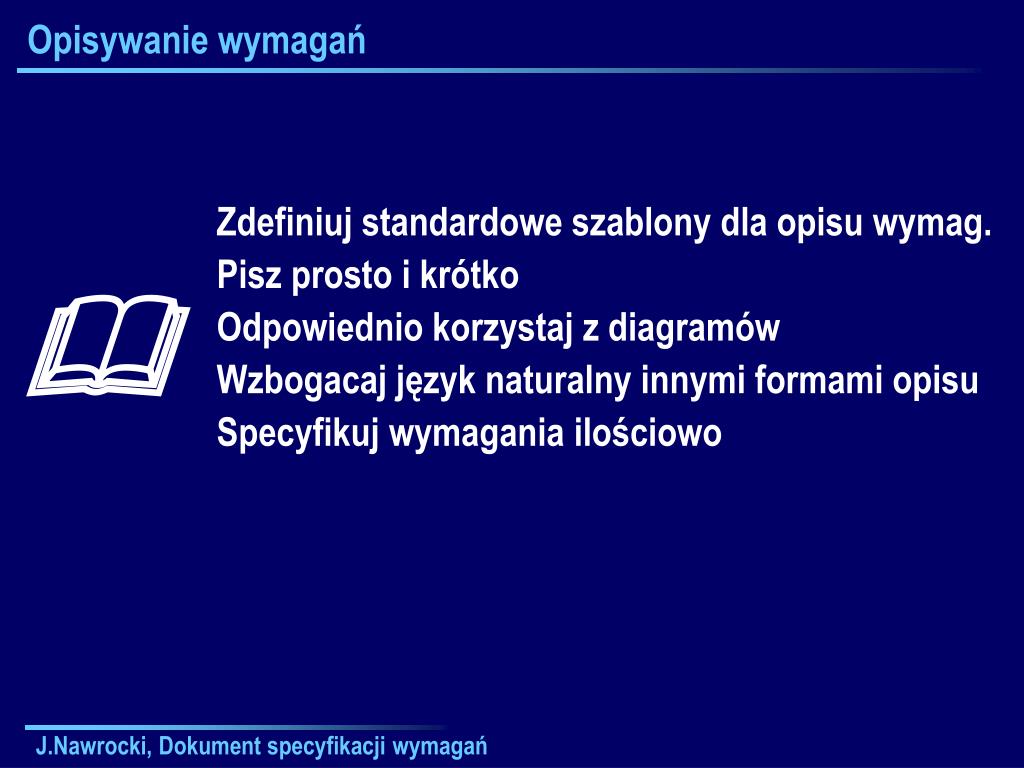 Opisywanie wymagań

Zdefiniuj standardowe szablony dla opisu wymag.
Pisz prosto i krótko
Odpowiednio korzystaj z diagramów
Wzbogacaj język naturalny innymi formami opisu
Specyfikuj wymagania ilościowo

J.Nawrocki, Dokument specyfikacji wymagań